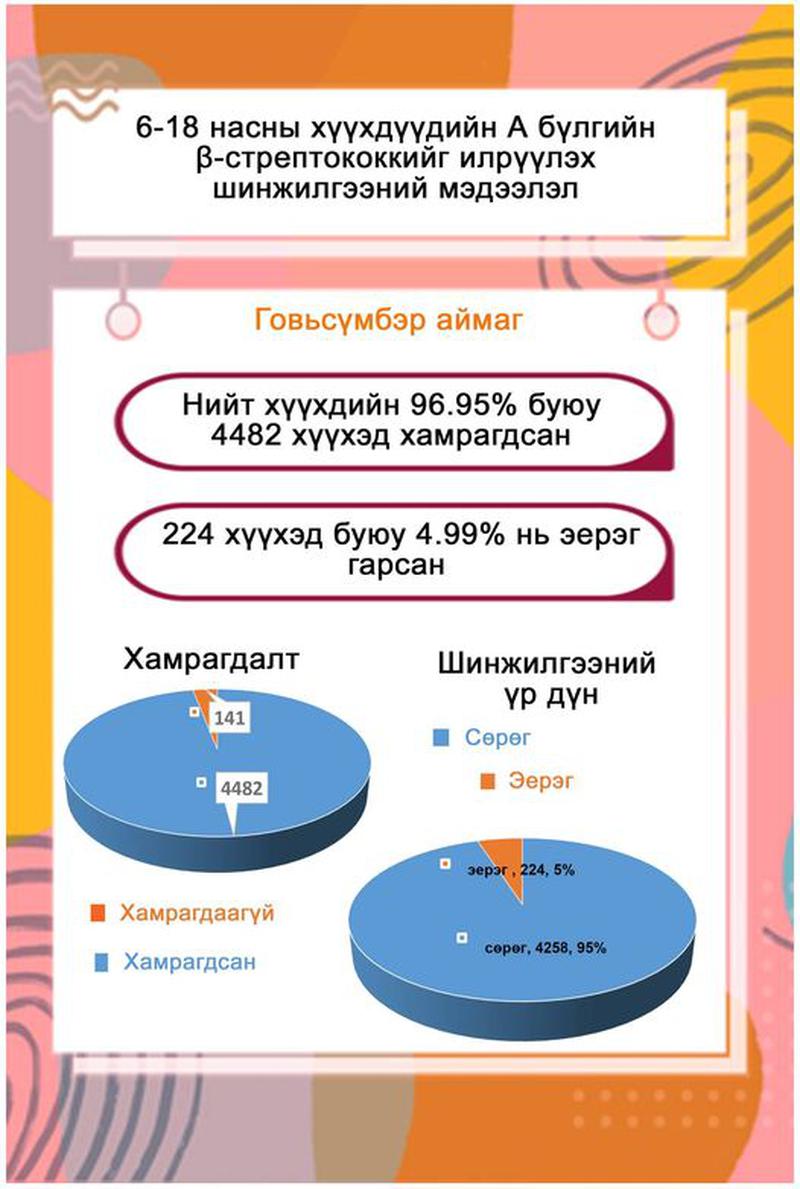 6-18 насны хүүхдүүдийн А бүлгийн β-стрептококкийг илрүүлэх шинжилгээний мэдээлэл

Говьсүмбэр аймаг

Нийт хүүхдийн 96.95% буюу 4482 хүүхэд хамрагдсан

224 хүүхэд буюу 4.99% нь эерэг гарсан

Хамрагдалт

141

4482

Хамрагдаагүй

Хамрагдсан

Шинжилгээний үр дүн

Сөрөг

Эерэг

эерэг , 224, 5%

сөрөг, 4258, 95%